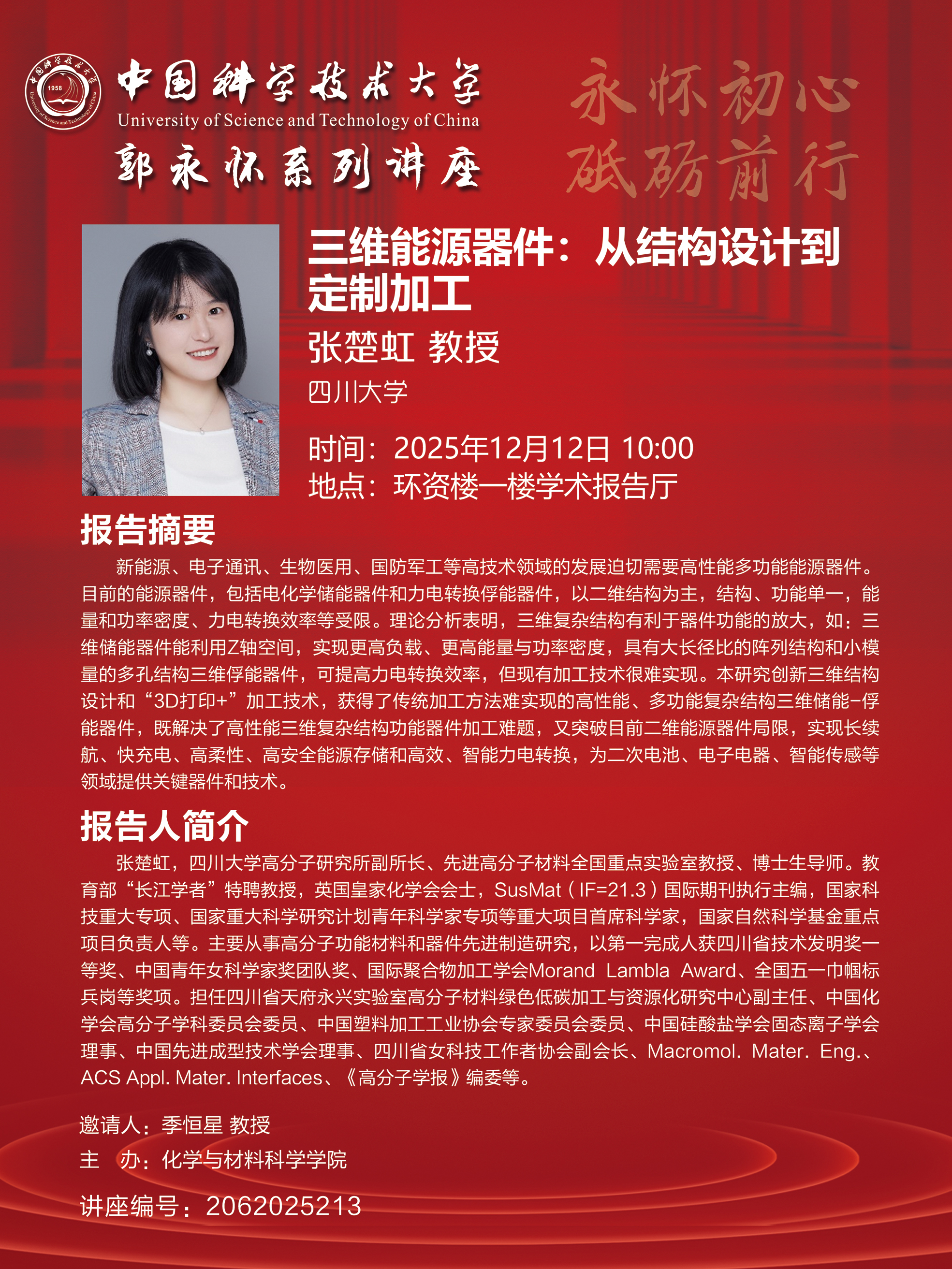 中国科学技术大学
University of Science and Technology of China
郭永怀系列讲座

永怀初心
砥砺前行

三维能源器件：从结构设计到定制加工

张楚虹 教授

四川大学

时间：2025年12月12日 10:00
地点：环资楼一楼学术报告厅

报告摘要

新能源、电子通讯、生物医用、国防军工等高技术领域的发展迫切需要高性能多功能能源器件。目前的能源器件，包括电化学储能器件和力电转换俘能器件，以二维结构为主，结构、功能单一，能量和功率密度、力电转换效率等受限。理论分析表明，三维复杂结构有利于器件功能的放大，如：三维储能器件能利用Z轴空间，实现更高负载、更高能量与功率密度，具有大长径比的阵列结构和小模量的多孔结构三维俘能器件，可提高力电转换效率，但现有加工技术很难实现。本研究创新三维结构设计和“3D打印+”加工技术，获得了传统加工方法难实现的高性能、多功能复杂结构三维储能-俘能器件，既解决了高性能三维复杂结构功能器件加工难题，又突破目前二维能源器件局限，实现长续航、快充电、高柔性、高安全能源存储和高效、智能力电转换，为二次电池、电子电器、智能传感等领域提供关键器件和技术。

报告人简介

张楚虹，四川大学高分子研究所副所长、先进高分子材料全国重点实验室教授、博士生导师。教育部“长江学者”特聘教授，英国皇家化学会会士，SusMat（IF=21.3）国际期刊执行主编，国家科技重大专项、国家重大科学研究计划青年科学家专项等重大项目首席科学家，国家自然科学基金重点项目负责人等。主要从事高分子功能材料和器件先进制造研究，以第一完成人获四川省技术发明奖一等奖、中国青年女科学家奖团队奖、国际聚合物加工学会Morand Lambla Award、全国五一巾帼标兵岗等奖项。担任四川省天府永兴实验室高分子材料绿色低碳加工与资源化研究中心副主任、中国化学会高分子学科委员会委员、中国塑料加工工业协会专家委员会委员、中国硅酸盐学会固态离子学会理事、中国先进成型技术学会理事、四川省女科技工作者协会副会长、Macromol. Mater. Eng.、ACS Appl. Mater. Interfaces、《高分子学报》编委等。

邀请人：季恒星 教授
主 办：化学与材料科学学院

讲座编号：2062025213